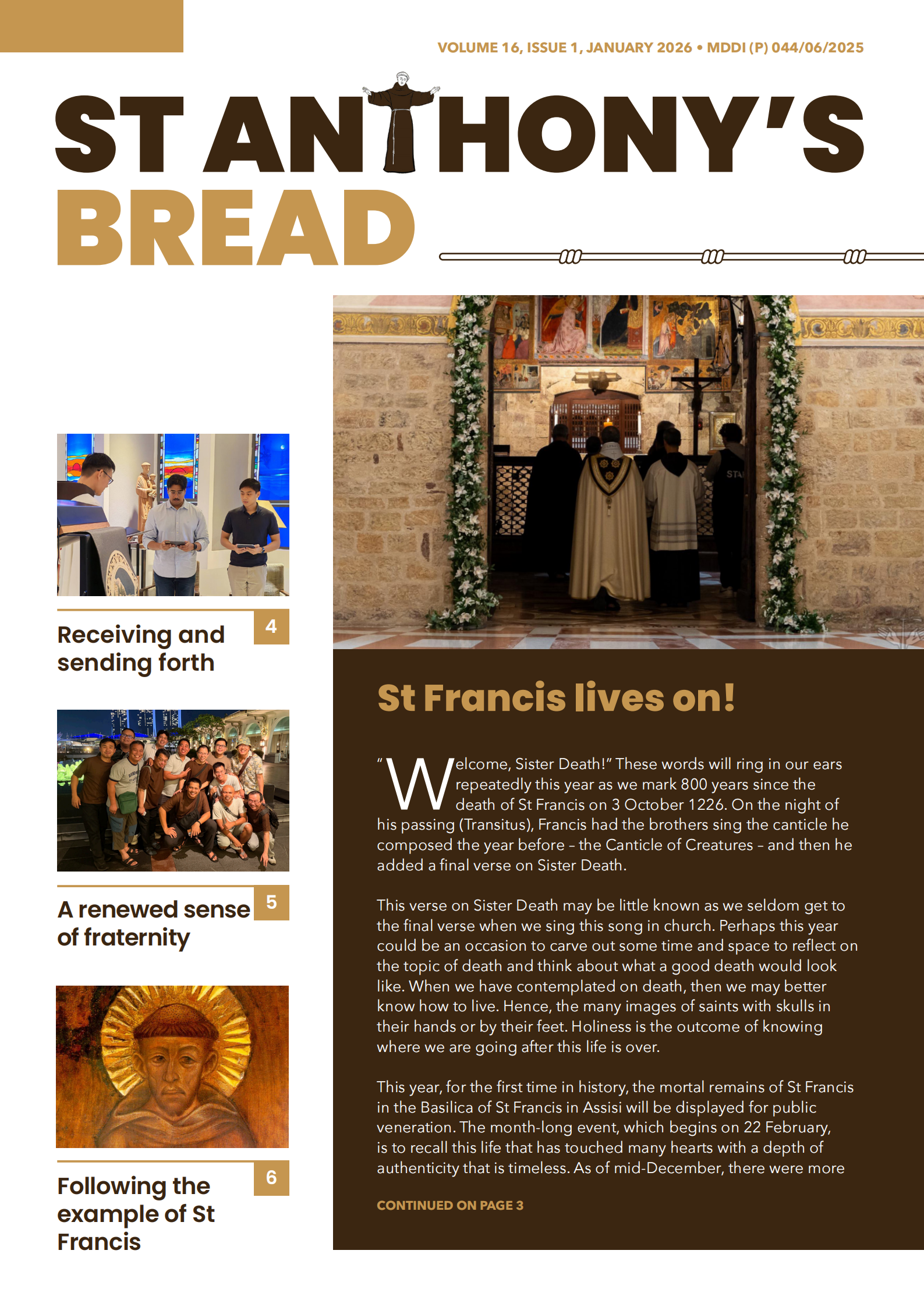 VOLUME 16, ISSUE 1, JANUARY 2026 • MDDI (P) 044/06/2025

ST ANTHONY'S BREAD

Receiving and sending forth

4

A renewed sense of fraternity

5

Following the example of St Francis

6

St Francis lives on!

"Welcome, Sister Death!" These words will ring in our ears repeatedly this year as we mark 800 years since the death of St Francis on 3 October 1226. On the night of his passing (Transitus), Francis had the brothers sing the canticle he composed the year before – the Canticle of Creatures – and then he added a final verse on Sister Death.

This verse on Sister Death may be little known as we seldom get to the final verse when we sing this song in church. Perhaps this year could be an occasion to carve out some time and space to reflect on the topic of death and think about what a good death would look like. When we have contemplated on death, then we may better know how to live. Hence, the many images of saints with skulls in their hands or by their feet. Holiness is the outcome of knowing where we are going after this life is over.

This year, for the first time in history, the mortal remains of St Francis in the Basilica of St Francis in Assisi will be displayed for public veneration. The month-long event, which begins on 22 February, is to recall this life that has touched many hearts with a depth of authenticity that is timeless. As of mid-December, there were more

CONTINUED ON PAGE 3